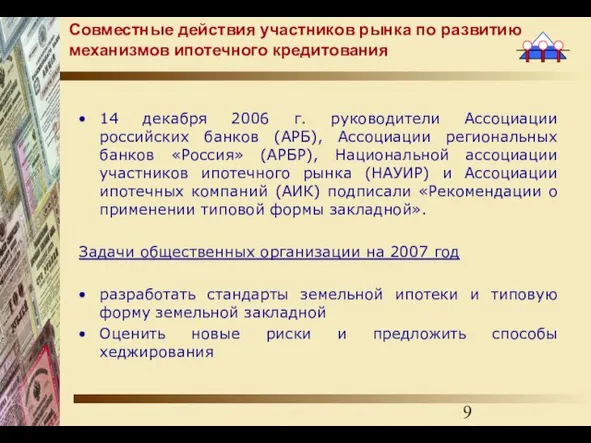 Совместные действия участников рынка по развитию механизмов ипотечного кредитования

• 14 декабря 2006 г. руководители Ассоциации российских банков (АРБ), Ассоциации региональных банков «Россия» (АРБР), Национальной ассоциации участников ипотечного рынка (НАУИР) и Ассоциации ипотечных компаний (АИК) подписали «Рекомендации о применении типовой формы закладной».

Задачи общественных организации на 2007 год

• разработать стандарты земельной ипотеки и типовую форму земельной закладной
• Оценить новые риски и предложить способы хеджирования

9